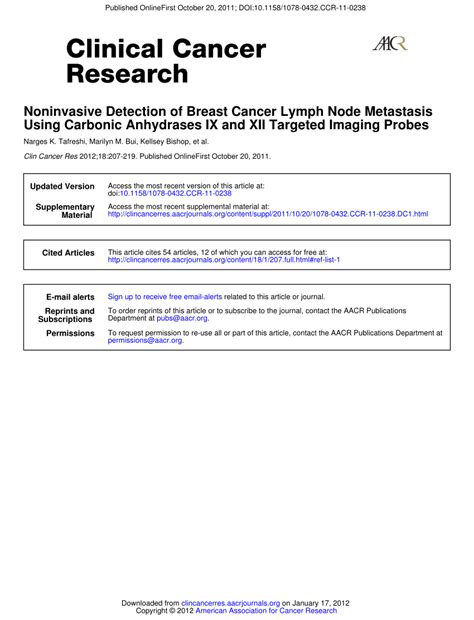 Published OnlineFirst October 20, 2011; DOI:10.1158/1078-0432.CCR-11-0238

Clinical Cancer Research

AACR

Noninvasive Detection of Breast Cancer Lymph Node Metastasis Using Carbonic Anhydrases IX and XII Targeted Imaging Probes

Narges K. Tafreshi, Marilyn M. Bui, Kellsey Bishop, et al.

Clin Cancer Res 2012;18:207-219. Published OnlineFirst October 20, 2011.

| | |
|---|---|
| Updated Version | Access the most recent version of this article at: doi:10.1158/1078-0432.CCR-11-0238 |
| Supplementary Material | Access the most recent supplemental material at: http://clincancerres.aacrjournals.org/content/suppl/2011/10/20/1078-0432.CCR-11-0238.DC1.html |

| | |
|---|---|
| Cited Articles | This article cites 54 articles, 12 of which you can access for free at: http://clincancerres.aacrjournals.org/content/18/1/207.full.html#ref-list-1 |

| | |
|---|---|
| E-mail alerts | Sign up to receive free email-alerts related to this article or journal. |
| Reprints and Subscriptions | To order reprints of this article or to subscribe to the journal, contact the AACR Publications Department at pubs@aacr.org. |
| Permissions | To request permission to re-use all or part of this article, contact the AACR Publications Department at permissions@aacr.org. |

Downloaded from clincancerres.aacrjournals.org on January 17, 2012
Copyright © 2012 American Association for Cancer Research